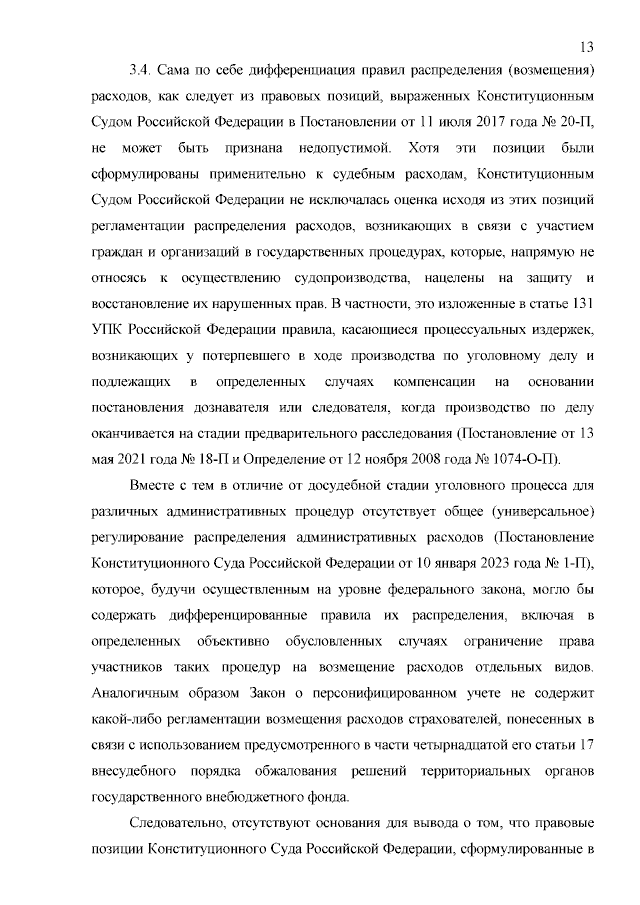 13

3.4. Сама по себе дифференциация правил распределения (возмещения) расходов, как следует из правовых позиций, выраженных Конституционным Судом Российской Федерации в Постановлении от 11 июля 2017 года № 20-П, не может быть признана недопустимой. Хотя эти позиции были сформулированы применительно к судебным расходам, Конституционным Судом Российской Федерации не исключалась оценка исходя из этих позиций регламентации распределения расходов, возникающих в связи с участием граждан и организаций в государственных процедурах, которые, напрямую не относясь к осуществлению судопроизводства, нацелены на защиту и восстановление их нарушенных прав. В частности, это изложенные в статье 131 УПК Российской Федерации правила, касающиеся процессуальных издержек, возникающих у потерпевшего в ходе производства по уголовному делу и подлежащих в определенных случаях компенсации на основании постановления дознавателя или следователя, когда производство по делу оканчивается на стадии предварительного расследования (Постановление от 13 мая 2021 года № 18-П и Определение от 12 ноября 2008 года № 1074-О-П).

Вместе с тем в отличие от досудебной стадии уголовного процесса для различных административных процедур отсутствует общее (универсальное) регулирование распределения административных расходов (Постановление Конституционного Суда Российской Федерации от 10 января 2023 года № 1-П), которое, будучи осуществленным на уровне федерального закона, могло бы содержать дифференцированные правила их распределения, включая в определенных объективно обусловленных случаях ограничение права участников таких процедур на возмещение расходов отдельных видов. Аналогичным образом Закон о персонифицированном учете не содержит какой-либо регламентации возмещения расходов страхователей, понесенных в связи с использованием предусмотренного в части четырнадцатой его статьи 17 внесудебного порядка обжалования решений территориальных органов государственного внебюджетного фонда.

Следовательно, отсутствуют основания для вывода о том, что правовые позиции Конституционного Суда Российской Федерации, сформулированные в